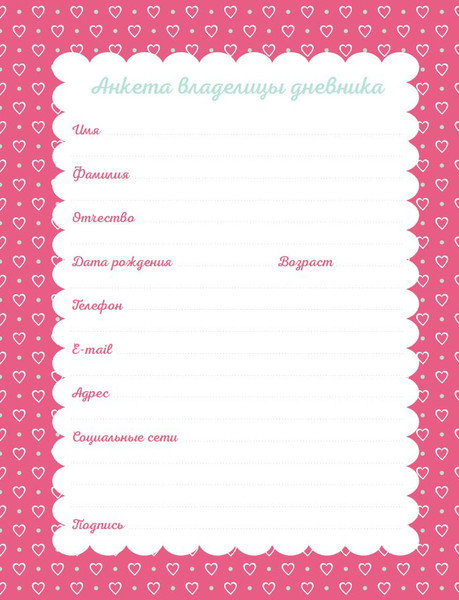 Анкета владелицы дневника

Имя

Фамилия

Отчество

Дата рождения

Возраст

Телефон

E-mail

Адрес

Социальные сети

Подпись